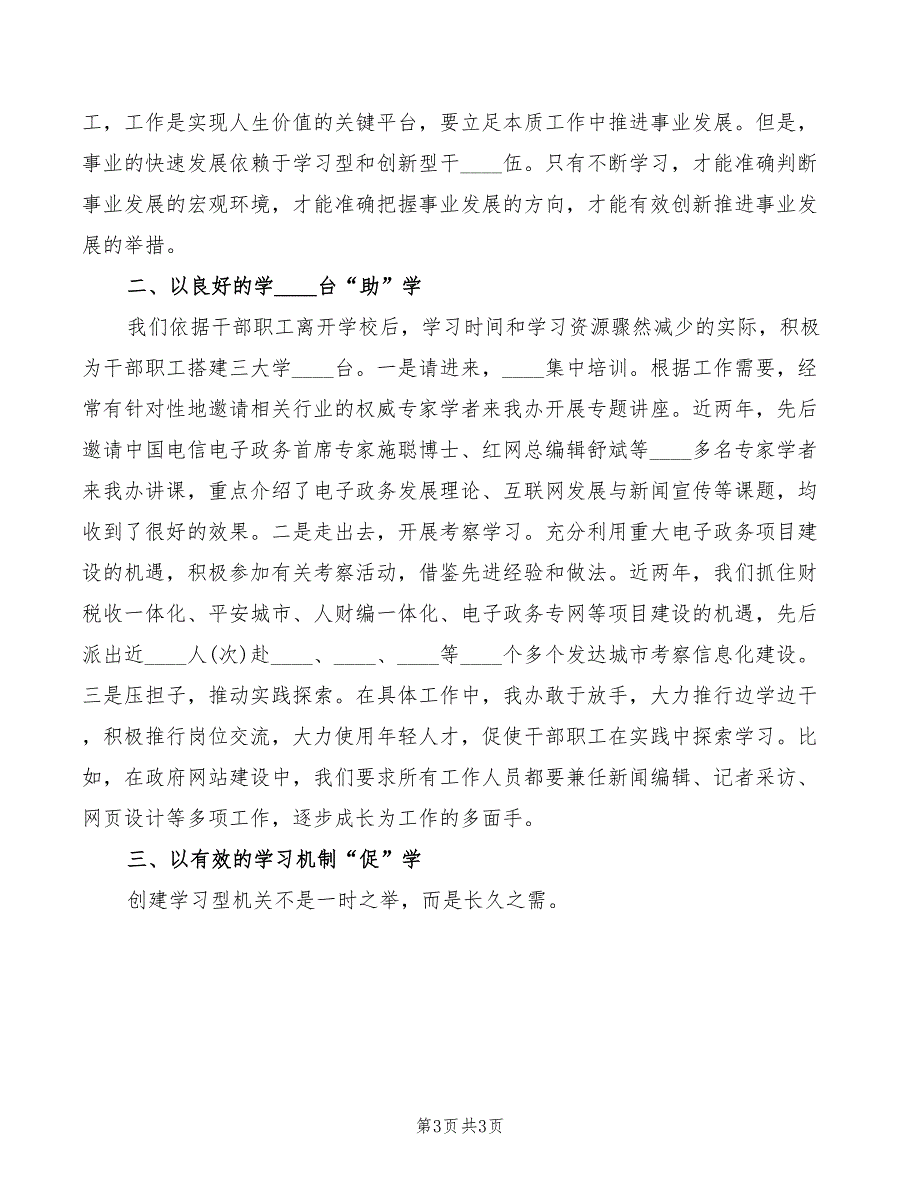 工，工作是实现人生价值的关键平台，要立足本质工作中推进事业发展。但是，事业的快速发展依赖于学习型和创新型干____伍。只有不断学习，才能准确判断事业发展的宏观环境，才能准确把握事业发展的方向，才能有效创新推进事业发展的举措。

二、以良好的学____台“助”学

我们依据干部职工离开学校后，学习时间和学习资源骤然减少的实际，积极为干部职工搭建三大学____台。一是请进来，____集中培训。根据工作需要，经常有针对性地邀请相关行业的权威专家学者来我办开展专题讲座。近两年，先后邀请中国电信电子政务首席专家施聪博士、红网总编辑舒斌等____多名专家学者来我办讲课，重点介绍了电子政务发展理论、互联网发展与新闻宣传等课题，均收到了很好的效果。二是走出去，开展考察学习。充分利用重大电子政务项目建设的机遇，积极参加有关考察活动，借鉴先进经验和做法。近两年，我们抓住财税收一体化、平安城市、人财编一体化、电子政务专网等项目建设的机遇，先后派出近____人(次)赴____、____、____等____个多个发达城市考察信息化建设。三是压担子，推动实践探索。在具体工作中，我办敢于放手，大力推行边学边干，积极推行岗位交流，大力使用年轻人才，促使干部职工在实践中探索学习。比如，在政府网站建设中，我们要求所有工作人员都要兼任新闻编辑、记者采访、网页设计等多项工作，逐步成长为工作的多面手。

三、以有效的学习机制“促”学

创建学习型机关不是一时之举，而是长久之需。

第3页 共3页